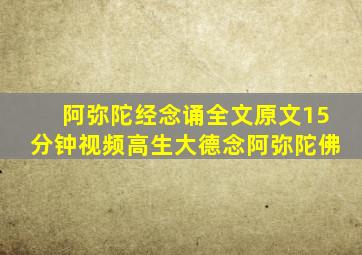 阿弥陀经念诵全文原文15分钟视频高生大德念阿弥陀佛